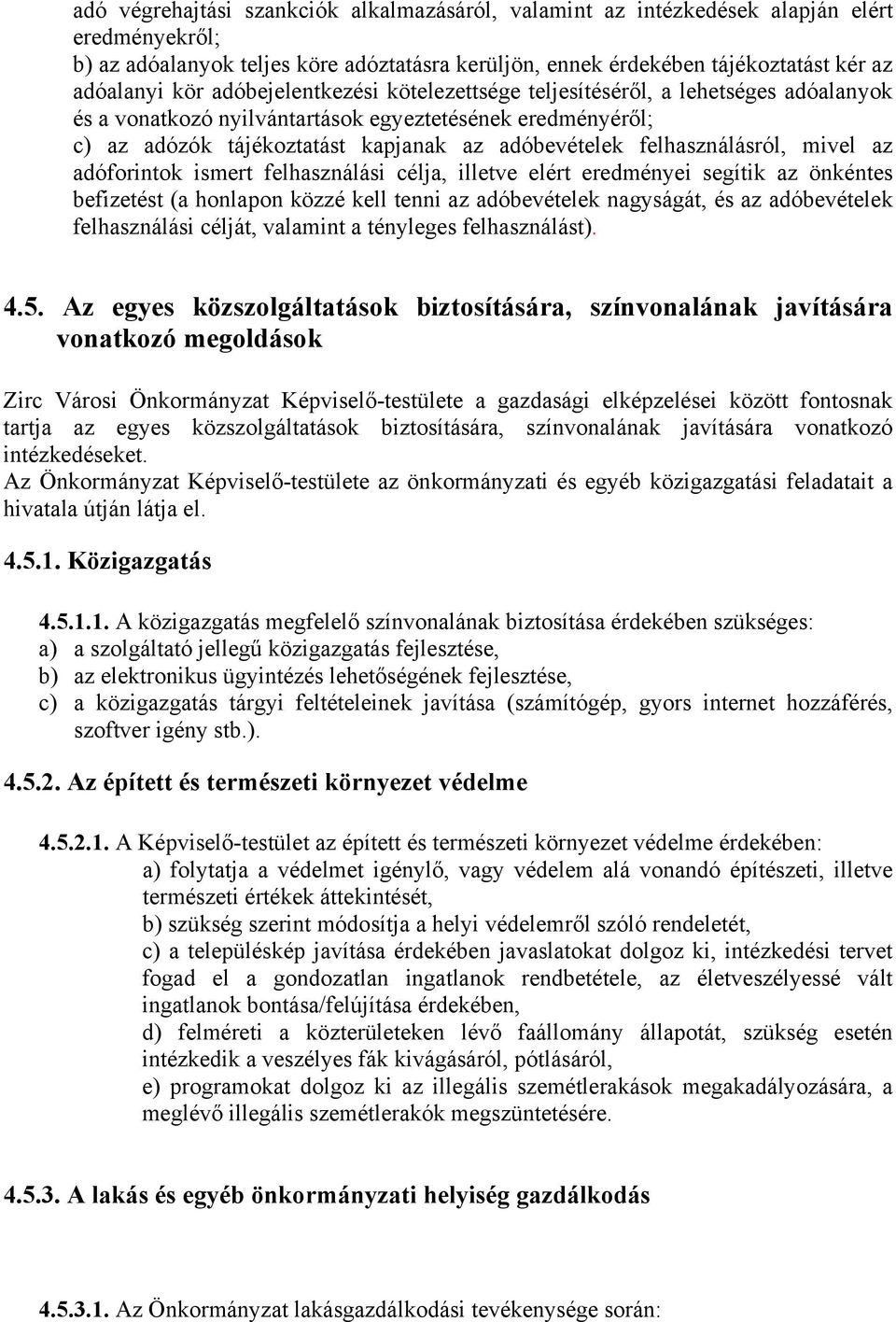 adó végrehajtási szankciók alkalmazásáról, valamint az intézkedések alapján elért eredményekről;
b) az adóalanyok teljes köre adóztatásra kerüljön, ennek érdekében tájékoztatást kér az adóalanyi kör adóbejelentkezési kötelezettsége teljesítéséről, a lehetséges adóalanyok és a vonatkozó nyilvántartások egyeztetésének eredményéről;
c) az adózók tájékoztatást kapjanak az adóbevételek felhasználásról, mivel az adóforintok ismert felhasználási célja, illetve elért eredményei segítik az önkéntes befizetést (a honlapon közzé kell tenni az adóbevételek nagyságát, és az adóbevételek felhasználási célját, valamint a tényleges felhasználást).

4.5. Az egyes közszolgáltatások biztosítására, színvonalának javítására vonatkozó megoldások

Zirc Városi Önkormányzat Képviselő-testülete a gazdasági elképzelései között fontosnak tartja az egyes közszolgáltatások biztosítására, színvonalának javítására vonatkozó intézkedéseket.
Az Önkormányzat Képviselő-testülete az önkormányzati és egyéb közigazgatási feladatait a hivatala útján látja el.

4.5.1. Közigazgatás

4.5.1.1. A közigazgatás megfelelő színvonalának biztosítása érdekében szükséges:
a) a szolgáltató jellegű közigazgatás fejlesztése,
b) az elektronikus ügyintézés lehetőségének fejlesztése,
c) a közigazgatás tárgyi feltételeinek javítása (számítógép, gyors internet hozzáférés, szoftver igény stb.).

4.5.2. Az épített és természeti környezet védelme

4.5.2.1. A Képviselő-testület az épített és természeti környezet védelme érdekében:
a) folytatja a védelmet igénylő, vagy védelem alá vonandó építészeti, illetve természeti értékek áttekintését,
b) szükség szerint módosítja a helyi védelemről szóló rendeletét,
c) a településkép javítása érdekében javaslatokat dolgoz ki, intézkedési tervet fogad el a gondozatlan ingatlanok rendbetétele, az életveszélyessé vált ingatlanok bontása/felújítása érdekében,
d) felméreti a közterületeken lévő faállomány állapotát, szükség esetén intézkedik a veszélyes fák kivágásáról, pótlásáról,
e) programokat dolgoz ki az illegális szemétlerakások megakadályozására, a meglévő illegális szemétlerakók megszüntetésére.

4.5.3. A lakás és egyéb önkormányzati helyiség gazdálkodás

4.5.3.1. Az Önkormányzat lakásgazdálkodási tevékenysége során: